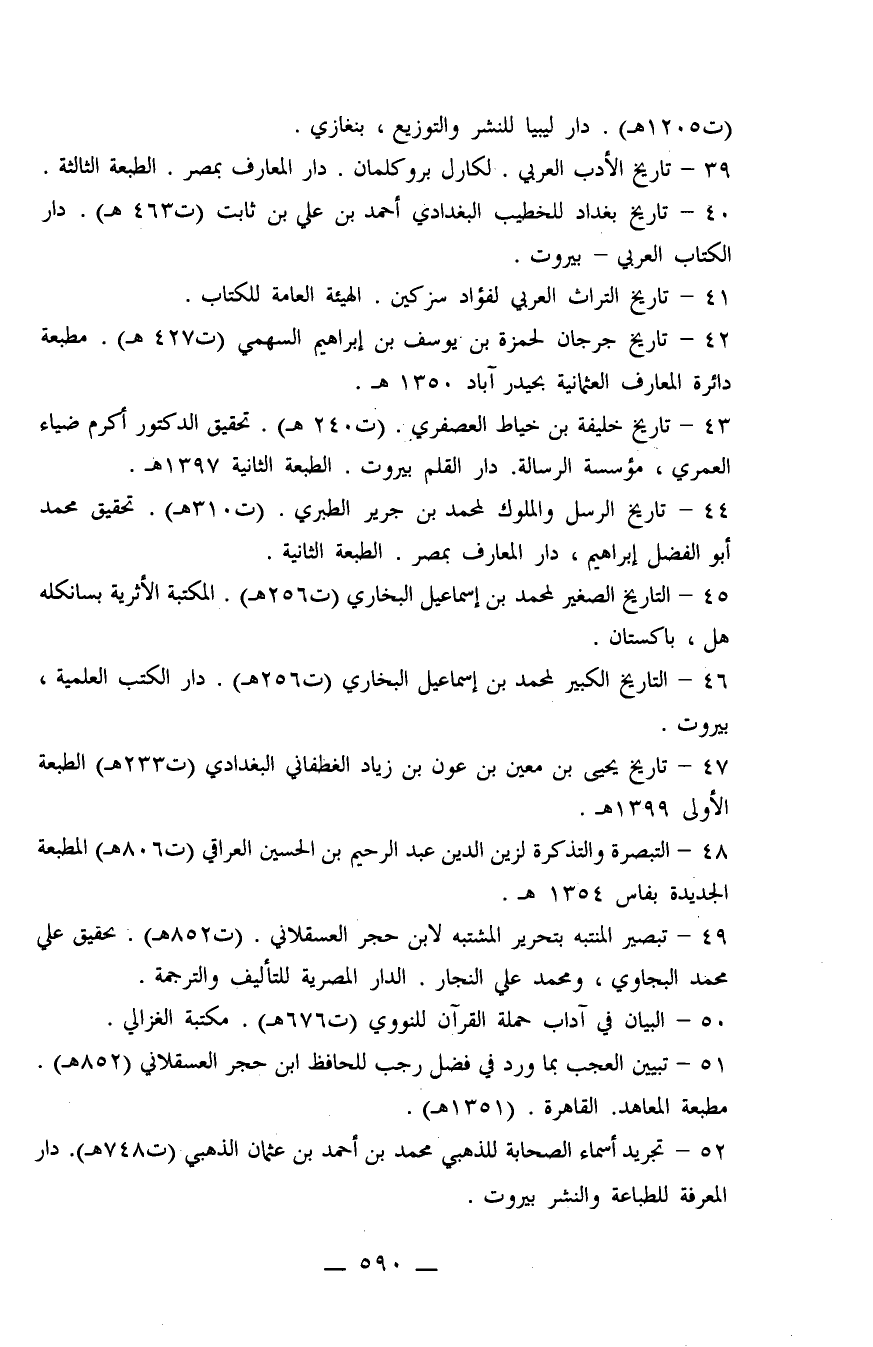 (ت١٢٠٥هـ) . دار ليبيا للنشر والتوزيع ، بنغازي .

٣٩ – تاريخ الأدب العربي . لكارل بروكلمان . دار المعارف بمصر . الطبعة الثالثة .

٤٠ – تاريخ بغداد للخطيب البغدادي أحمد بن علي بن ثابت (ت٤٦٣ هـ) . دار الكتاب العربي – بيروت .

٤١ – تاريخ التراث العربي لفؤاد سزكين . الهيئة العامة للكتاب .

٤٢ – تاريخ جرجان لحمزة بن يوسف بن إبراهيم السهمي (ت٤٢٧ هـ) . مطبعة دائرة المعارف العثمانية بحيدر آباد ١٣٥٠ هـ .

٤٣ – تاريخ خليفة بن خياط العصفري . (ت٢٤٠ هـ) . تحقيق الدكتور أكرم ضياء العمري ، مؤسسة الرسالة. دار القلم بيروت . الطبعة الثانية ١٣٩٧هـ .

٤٤ – تاريخ الرسل والملوك لمحمد بن جرير الطبري . (ت٣١٠هـ) . تحقيق محمد أبو الفضل إبراهيم ، دار المعارف بمصر . الطبعة الثانية .

٤٥ – التاريخ الصغير لمحمد بن إسماعيل البخاري (ت٢٥٦هـ) . المكتبة الأثرية بسانكله هل ، باكستان .

٤٦ – التاريخ الكبير لمحمد بن إسماعيل البخاري (ت٢٥٦هـ) . دار الكتب العلمية ، بيروت .

٤٧ – تاريخ يحيى بن معين بن عون بن زياد الغطفاني البغدادي (ت٢٣٣هـ) الطبعة الأولى ١٣٩٩هـ .

٤٨ – التبصرة والتذكرة لزين الدين عبد الرحيم بن الحسين العراقي (ت٨٠٦هـ) المطبعة الجديدة بفاس ١٣٥٤ هـ .

٤٩ – تبصير المنتبه بتحرير المشتبه لابن حجر العسقلاني . (ت٨٥٢هـ) . تحقيق علي محمد البجاوي ، ومحمد علي النجار . الدار المصرية للتأليف والترجمة .

٥٠ – البيان في آداب حملة القرآن للنووي (ت٦٧٦هـ) . مكتبة الغزالي .

٥١ – تبيين العجب بما ورد في فضل رجب للحافظ ابن حجر العسقلاني (٨٥٢هـ) . مطبعة المعاهد. القاهرة . (١٣٥١هـ) .

٥٢ – تجريد أسماء الصحابة للذهبي محمد بن أحمد بن عثمان الذهبي (ت٧٤٨هـ). دار المعرفة للطباعة والنشر بيروت .

— ٥٩٠ —